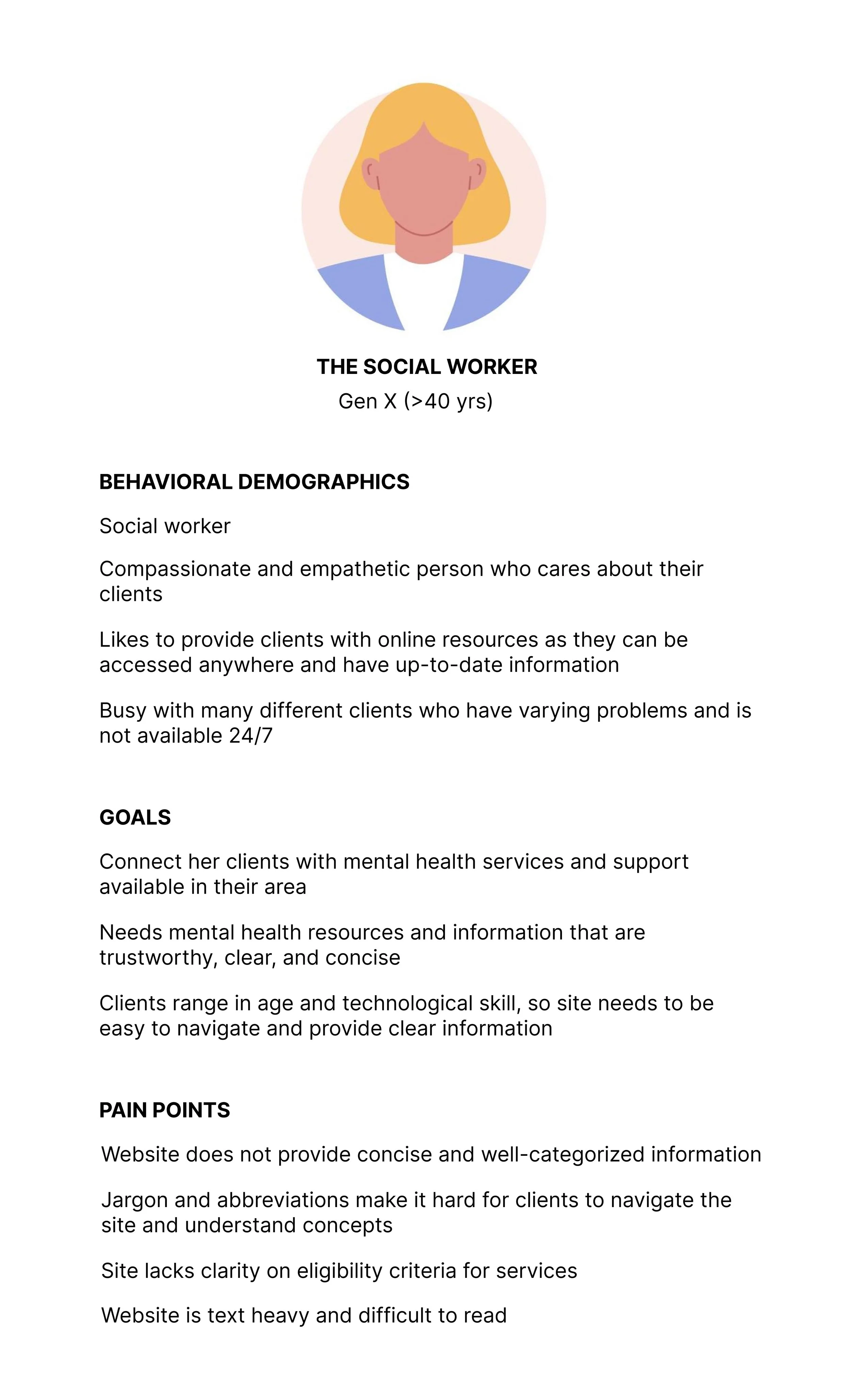 THE SOCIAL WORKER
Gen X (>40 yrs)

BEHAVIORAL DEMOGRAPHICS

Social worker

Compassionate and empathetic person who cares about their clients

Likes to provide clients with online resources as they can be accessed anywhere and have up-to-date information

Busy with many different clients who have varying problems and is not available 24/7

GOALS

Connect her clients with mental health services and support available in their area

Needs mental health resources and information that are trustworthy, clear, and concise

Clients range in age and technological skill, so site needs to be easy to navigate and provide clear information

PAIN POINTS

Website does not provide concise and well-categorized information

Jargon and abbreviations make it hard for clients to navigate the site and understand concepts

Site lacks clarity on eligibility criteria for services

Website is text heavy and difficult to read